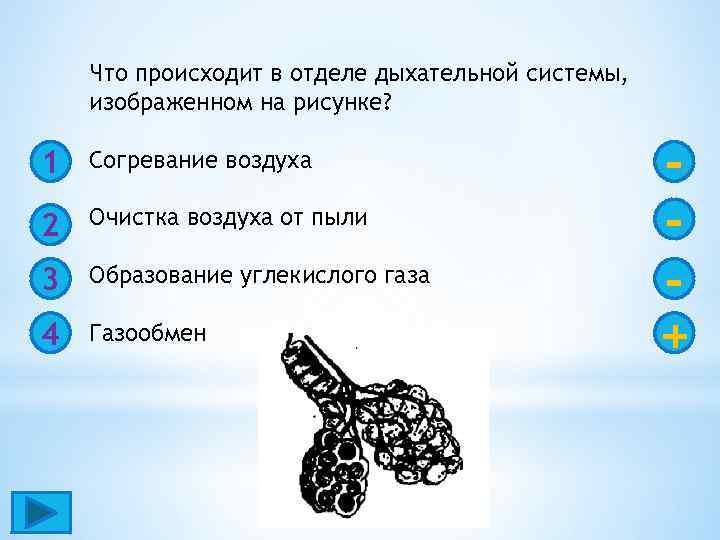 Что происходит в отделе дыхательной системы, изображенном на рисунке?

1 Согревание воздуха -

2 Очистка воздуха от пыли -

3 Образование углекислого газа -

4 Газообмен +